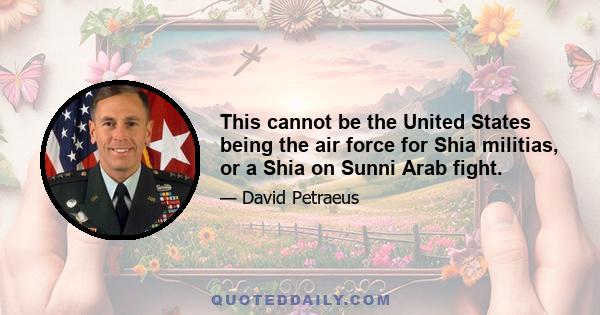 This cannot be the United States being the air force for Shia militias, or a Shia on Sunni Arab fight.

— David Petraeus

QUOTEDDAILY.COM